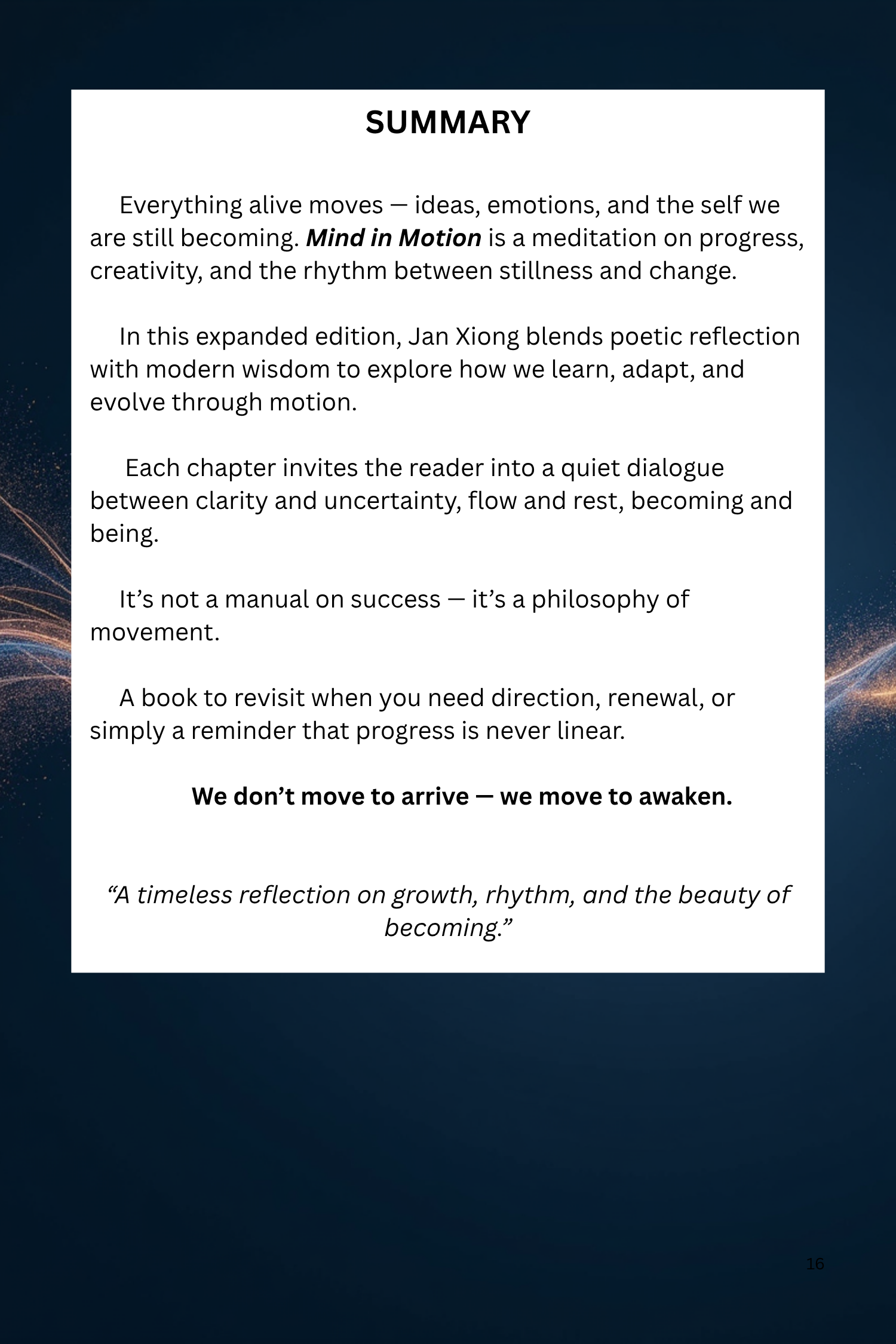 SUMMARY

Everything alive moves — ideas, emotions, and the self we are still becoming. Mind in Motion is a meditation on progress, creativity, and the rhythm between stillness and change.

In this expanded edition, Jan Xiong blends poetic reflection with modern wisdom to explore how we learn, adapt, and evolve through motion.

Each chapter invites the reader into a quiet dialogue between clarity and uncertainty, flow and rest, becoming and being.

It’s not a manual on success — it’s a philosophy of movement.

A book to revisit when you need direction, renewal, or simply a reminder that progress is never linear.

We don’t move to arrive — we move to awaken.

“A timeless reflection on growth, rhythm, and the beauty of becoming.”

16